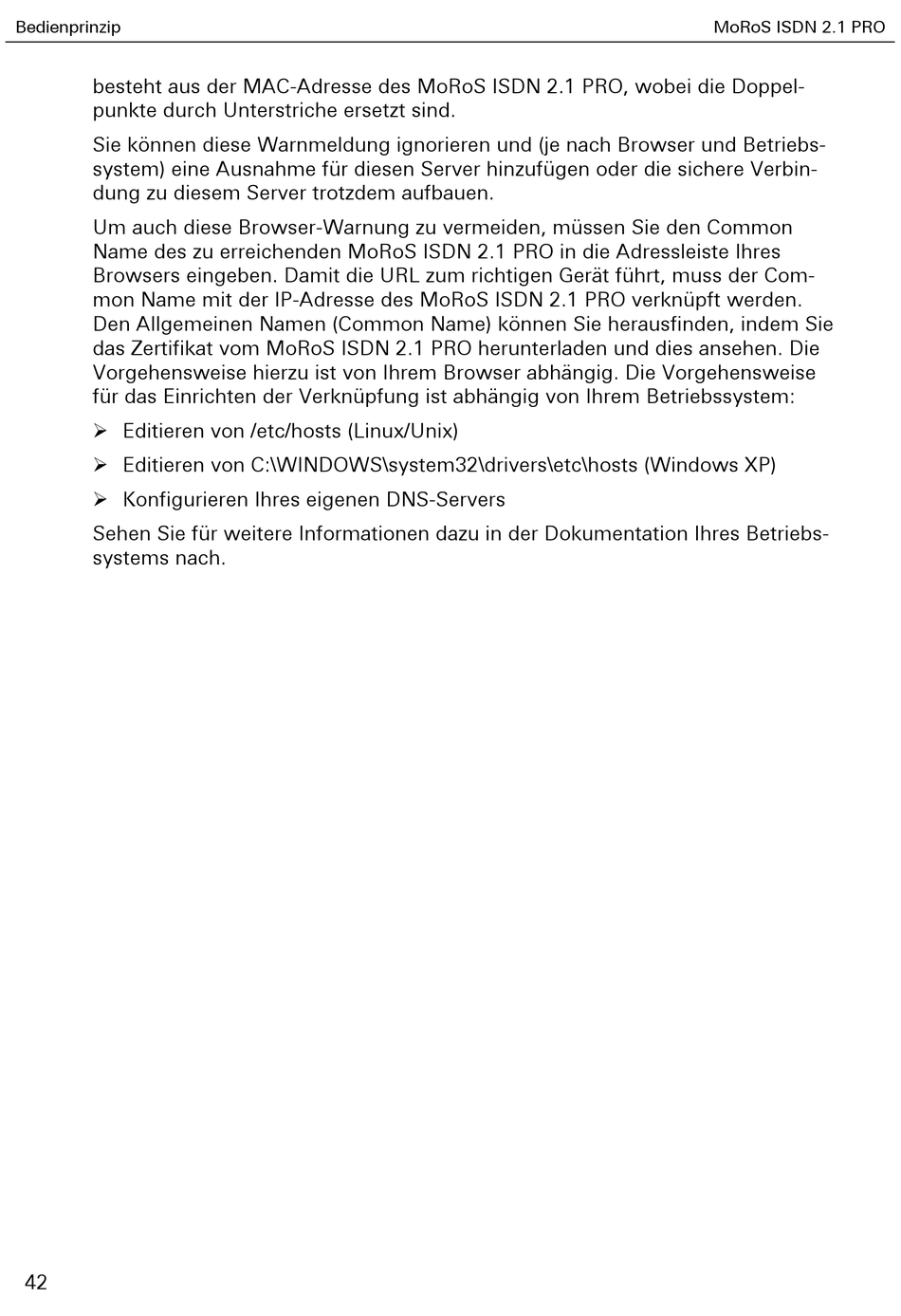 Bedienprinzip

MoRoS ISDN 2.1 PRO

besteht aus der MAC-Adresse des MoRoS ISDN 2.1 PRO, wobei die Doppelpunkte durch Unterstriche ersetzt sind.

Sie können diese Warnmeldung ignorieren und (je nach Browser und Betriebssystem) eine Ausnahme für diesen Server hinzufügen oder die sichere Verbindung zu diesem Server trotzdem aufbauen.

Um auch diese Browser-Warnung zu vermeiden, müssen Sie den Common Name des zu erreichenden MoRoS ISDN 2.1 PRO in die Adressleiste Ihres Browsers eingeben. Damit die URL zum richtigen Gerät führt, muss der Common Name mit der IP-Adresse des MoRoS ISDN 2.1 PRO verknüpft werden. Den Allgemeinen Namen (Common Name) können Sie herausfinden, indem Sie das Zertifikat vom MoRoS ISDN 2.1 PRO herunterladen und dies ansehen. Die Vorgehensweise hierzu ist von Ihrem Browser abhängig. Die Vorgehensweise für das Einrichten der Verknüpfung ist abhängig von Ihrem Betriebssystem:

➢ Editieren von /etc/hosts (Linux/Unix)

➢ Editieren von C:\WINDOWS\system32\drivers\etc\hosts (Windows XP)

➢ Konfigurieren Ihres eigenen DNS-Servers

Sehen Sie für weitere Informationen dazu in der Dokumentation Ihres Betriebssystems nach.

42